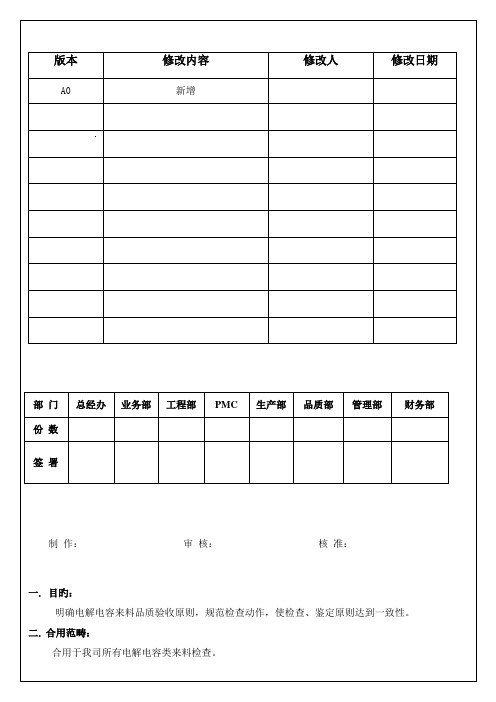 | 版本 | 修改内容 | 修改人 | 修改日期 |
|---|---|---|---|
| A0 | 新增 | | |
| | | | |
| | | | |
| | | | |
| | | | |
| | | | |
| | | | |
| | | | |
| | | | |
| | | | |

| 部 门 | 总经办 | 业务部 | 工程部 | PMC | 生产部 | 品质部 | 管理部 | 财务部 |
|---|---|---|---|---|---|---|---|---|
| 份 数 | | | | | | | | |
| 签 署 | | | | | | | | |

制 作： 审 核： 核 准：

一. 目旳：

明确电解电容来料品质验收原则，规范检查动作，使检查、鉴定原则达到一致性。

二. 合用范畴：

合用于我司所有电解电容类来料检查。